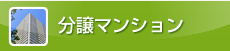 分譲マンション